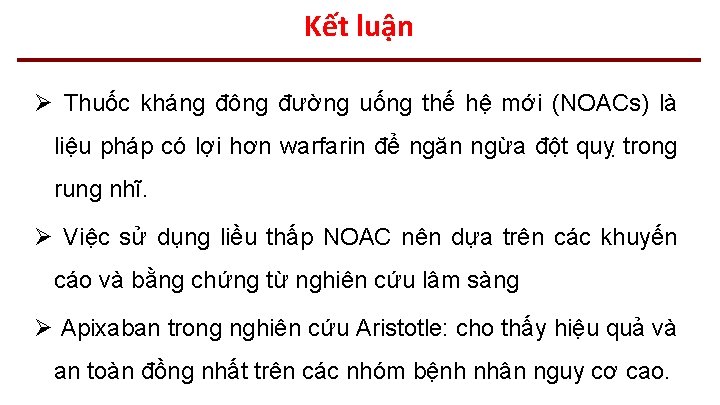 Kết luận

➢ Thuốc kháng đông đường uống thế hệ mới (NOACs) là liệu pháp có lợi hơn warfarin để ngăn ngừa đột quỵ trong rung nhĩ.

➢ Việc sử dụng liều thấp NOAC nên dựa trên các khuyến cáo và bằng chứng từ nghiên cứu lâm sàng

➢ Apixaban trong nghiên cứu Aristotle: cho thấy hiệu quả và an toàn đồng nhất trên các nhóm bệnh nhân nguy cơ cao.